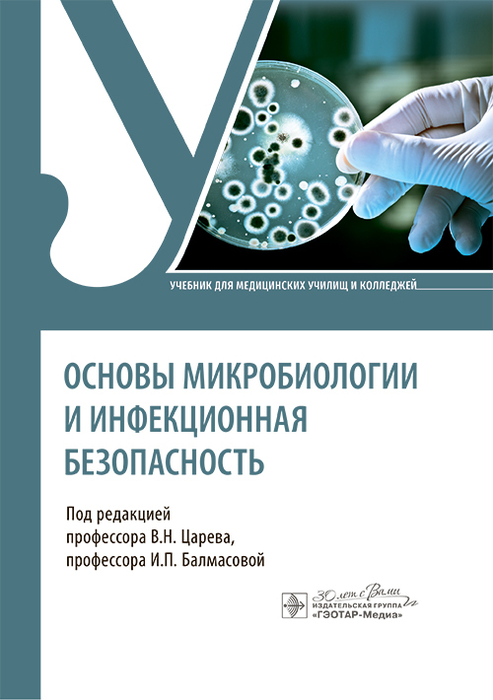 У

УЧЕБНИК ДЛЯ МЕДИЦИНСКИХ УЧИЛИЩ И КОЛЛЕДЖЕЙ

ОСНОВЫ МИКРОБИОЛОГИИ И ИНФЕКЦИОННАЯ БЕЗОПАСНОСТЬ

Под редакцией
профессора В.Н. Царева,
профессора И.П. Балмасовой

30 лет с Вами
ИЗДАТЕЛЬСКАЯ ГРУППА
«ГЭОТАР-Медиа»